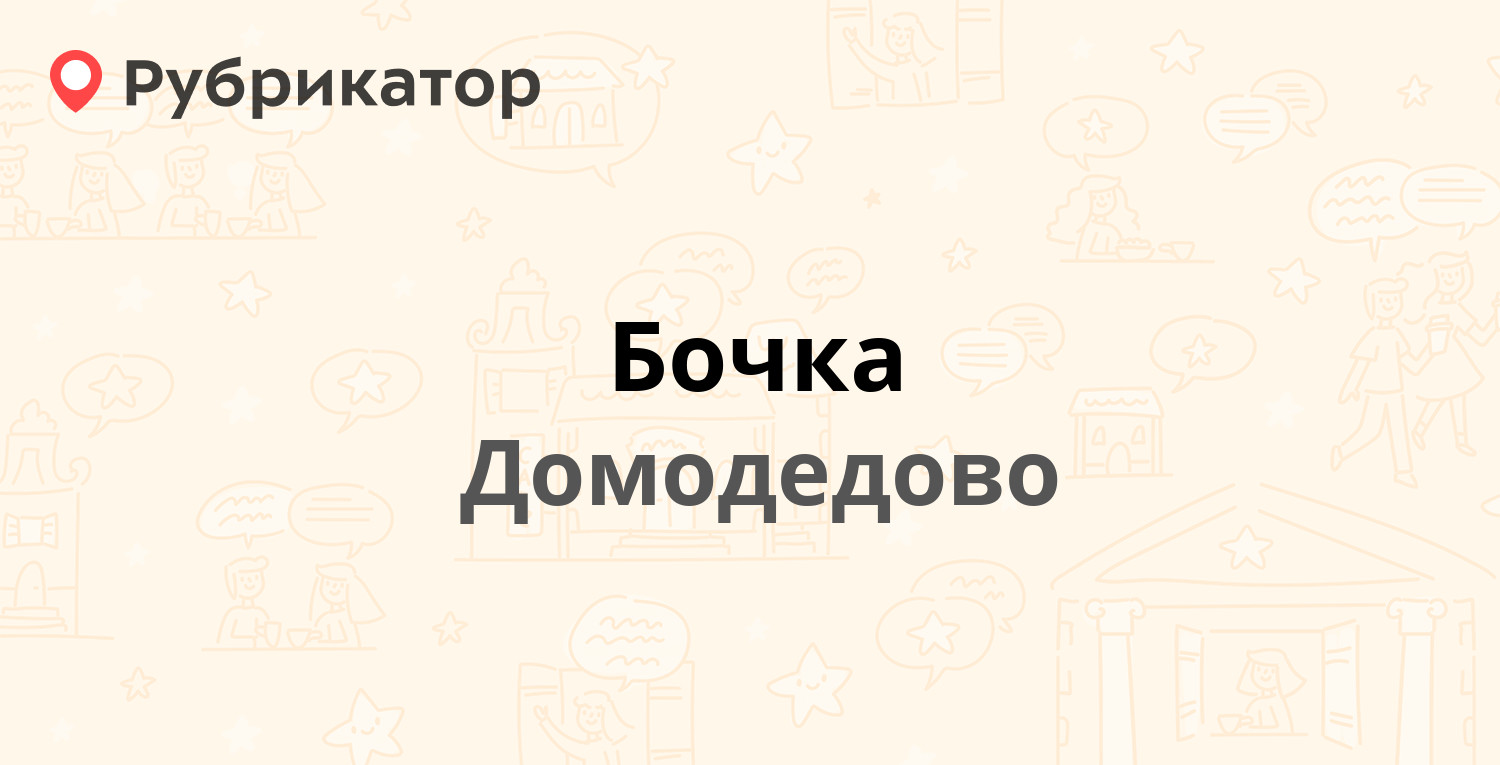 Рубрикатор

Бочка

Домодедово